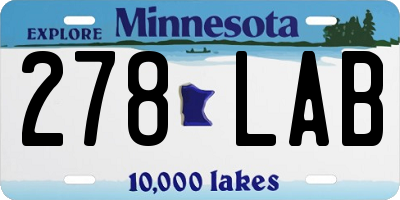 EXPLORE Minnesota

278 LAB

10,000 lakes